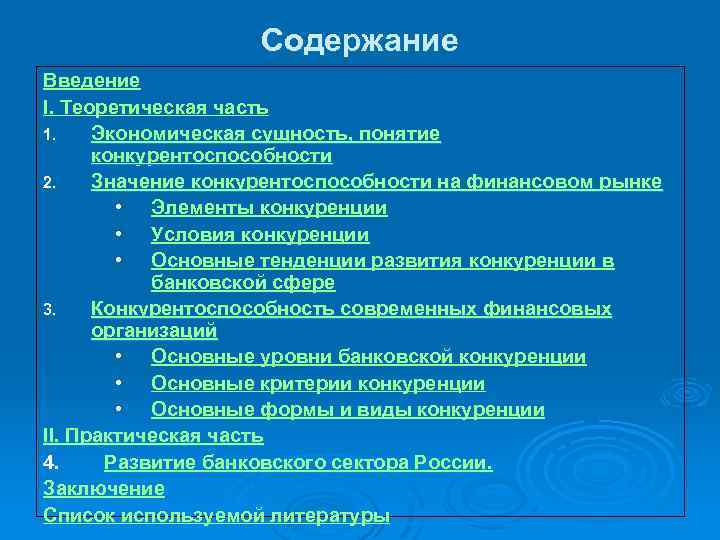 Содержание

Введение

I. Теоретическая часть

1. Экономическая сущность, понятие конкурентоспособности

2. Значение конкурентоспособности на финансовом рынке

• Элементы конкуренции

• Условия конкуренции

• Основные тенденции развития конкуренции в банковской сфере

3. Конкурентоспособность современных финансовых организаций

• Основные уровни банковской конкуренции

• Основные критерии конкуренции

• Основные формы и виды конкуренции

II. Практическая часть

4. Развитие банковского сектора России.

Заключение

Список используемой литературы